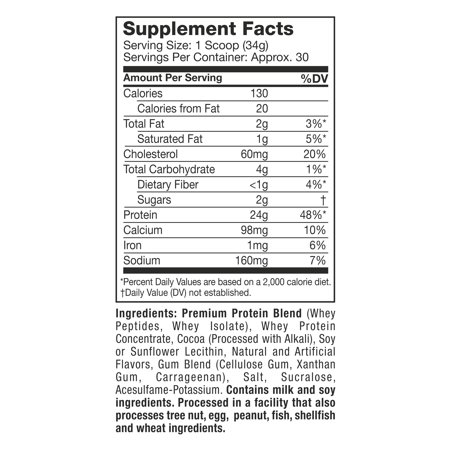 Supplement Facts
Serving Size: 1 Scoop (34g)
Servings Per Container: Approx. 30

| Amount Per Serving | | %DV |
|---|---|---|
| Calories | 130 | |
| Calories from Fat | 20 | |
| Total Fat | 2g | 3%* |
| Saturated Fat | 1g | 5%* |
| Cholesterol | 60mg | 20% |
| Total Carbohydrate | 4g | 1%* |
| Dietary Fiber | <1g | 4%* |
| Sugars | 2g | † |
| Protein | 24g | 48%* |
| Calcium | 98mg | 10% |
| Iron | 1mg | 6% |
| Sodium | 160mg | 7% |

*Percent Daily Values are based on a 2,000 calorie diet.
†Daily Value (DV) not established.

Ingredients: Premium Protein Blend (Whey Peptides, Whey Isolate), Whey Protein Concentrate, Cocoa (Processed with Alkali), Soy or Sunflower Lecithin, Natural and Artificial Flavors, Gum Blend (Cellulose Gum, Xanthan Gum, Carrageenan), Salt, Sucralose, Acesulfame-Potassium. Contains milk and soy ingredients. Processed in a facility that also processes tree nut, egg, peanut, fish, shellfish and wheat ingredients.